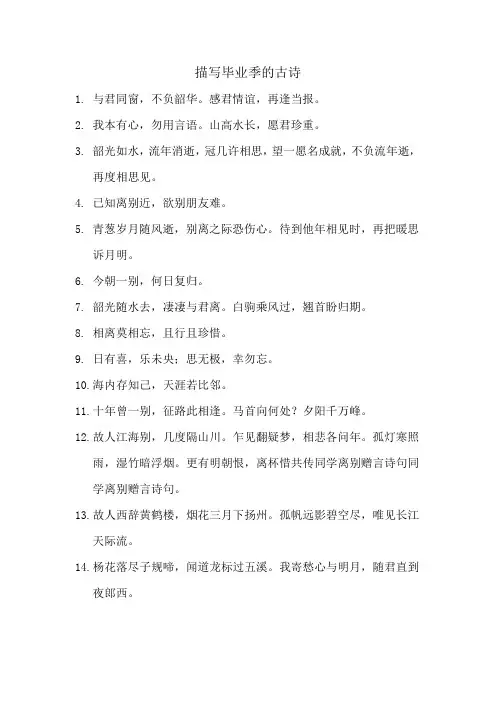 描写毕业季的古诗

1. 与君同窗，不负韶华。感君情谊，再逢当报。

2. 我本有心，勿用言语。山高水长，愿君珍重。

3. 韶光如水，流年消逝，冠几许相思，望一愿名成就，不负流年逝，再度相思见。

4. 已知离别近，欲别朋友难。

5. 青葱岁月随风逝，别离之际恐伤心。待到他年相见时，再把暖思诉月明。

6. 今朝一别，何日复归。

7. 韶光随水去，凄凄与君离。白驹乘风过，翘首盼归期。

8. 相离莫相忘，且行且珍惜。

9. 日有喜，乐未央；思无极，幸勿忘。

10. 海内存知己，天涯若比邻。

11. 十年曾一别，征路此相逢。马首向何处？夕阳千万峰。

12. 故人江海别，几度隔山川。乍见翻疑梦，相悲各问年。孤灯寒照雨，湿竹暗浮烟。更有明朝恨，离杯惜共传同学离别赠言诗句同学离别赠言诗句。

13. 故人西辞黄鹤楼，烟花三月下扬州。孤帆远影碧空尽，唯见长江天际流。

14. 杨花落尽子规啼，闻道龙标过五溪。我寄愁心与明月，随君直到夜郎西。